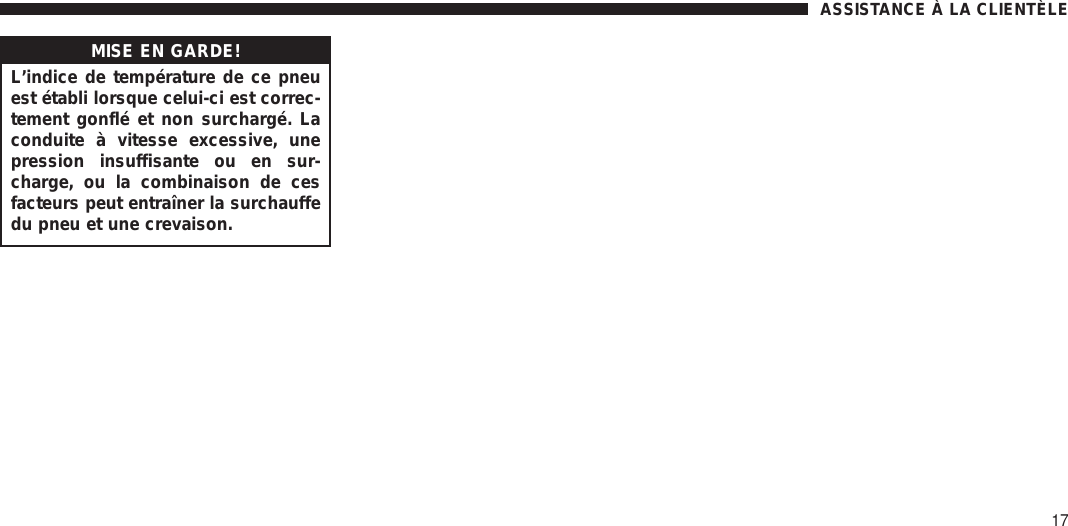 ASSISTANCE À LA CLIENTÈLE

MISE EN GARDE!

L'indice de température de ce pneu est établi lorsque celui-ci est correctement gonflé et non surchargé. La conduite à vitesse excessive, une pression insuffisante ou en surcharge, ou la combinaison de ces facteurs peut entraîner la surchauffe du pneu et une crevaison.

17